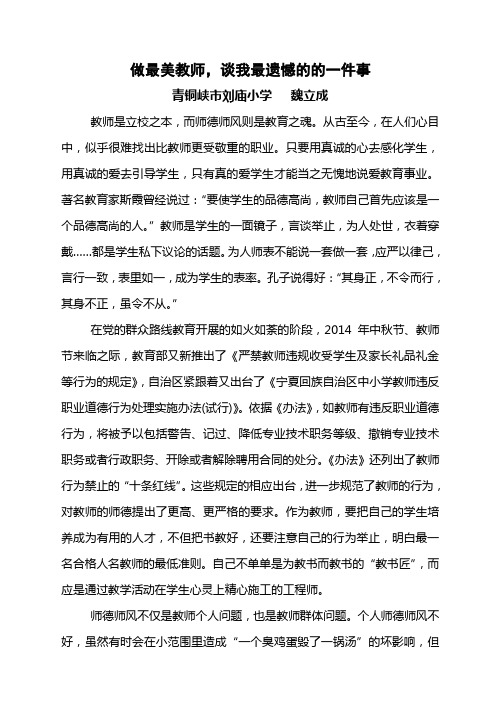 做最美教师，谈我最遗憾的的一件事

青铜峡市刘庙小学　　魏立成

教师是立校之本，而师德师风则是教育之魂。从古至今，在人们心目中，似乎很难找出比教师更受敬重的职业。只要用真诚的心去感化学生，用真诚的爱去引导学生，只有真的爱学生才能当之无愧地说爱教育事业。著名教育家斯霞曾经说过：“要使学生的品德高尚，教师自己首先应该是一个品德高尚的人。”教师是学生的一面镜子，言谈举止，为人处世，衣着穿戴……都是学生私下议论的话题。为人师表不能说一套做一套，应严以律己，言行一致，表里如一，成为学生的表率。孔子说得好：“其身正，不令而行，其身不正，虽令不从。”

在党的群众路线教育开展的如火如荼的阶段，2014 年中秋节、教师节来临之际，教育部又新推出了《严禁教师违规收受学生及家长礼品礼金等行为的规定》，自治区紧跟着又出台了《宁夏回族自治区中小学教师违反职业道德行为处理实施办法(试行)》。依据《办法》，如教师有违反职业道德行为，将被予以包括警告、记过、降低专业技术职务等级、撤销专业技术职务或者行政职务、开除或者解除聘用合同的处分。《办法》还列出了教师行为禁止的“十条红线”。这些规定的相应出台，进一步规范了教师的行为，对教师的师德提出了更高、更严格的要求。作为教师，要把自己的学生培养成为有用的人才，不但把书教好，还要注意自己的行为举止，明白最一名合格人名教师的最低准则。自己不单单是为教书而教书的“教书匠”，而应是通过教学活动在学生心灵上精心施工的工程师。

师德师风不仅是教师个人问题，也是教师群体问题。个人师德师风不好，虽然有时会在小范围里造成“一个臭鸡蛋毁了一锅汤”的坏影响，但